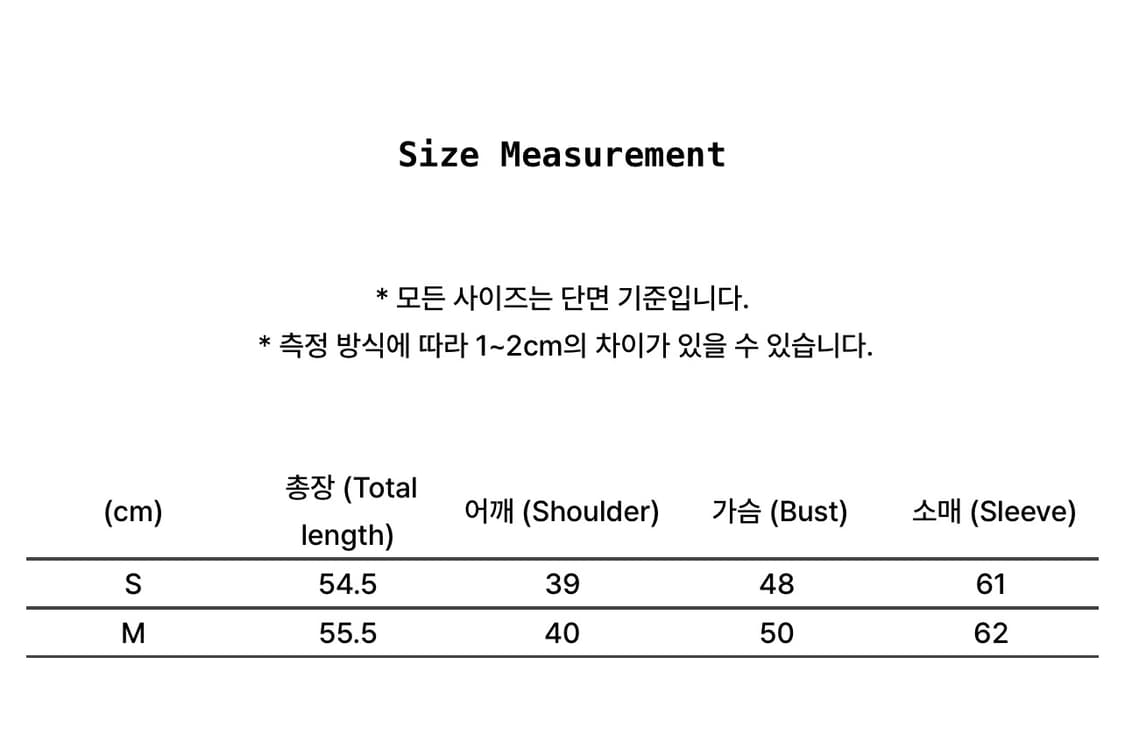 Size Measurement

* 모든 사이즈는 단면 기준입니다.
* 측정 방식에 따라 1~2cm의 차이가 있을 수 있습니다.

| (cm) | 총장 (Total length) | 어깨 (Shoulder) | 가슴 (Bust) | 소매 (Sleeve) |
|---|---|---|---|---|
| S | 54.5 | 39 | 48 | 61 |
| M | 55.5 | 40 | 50 | 62 |